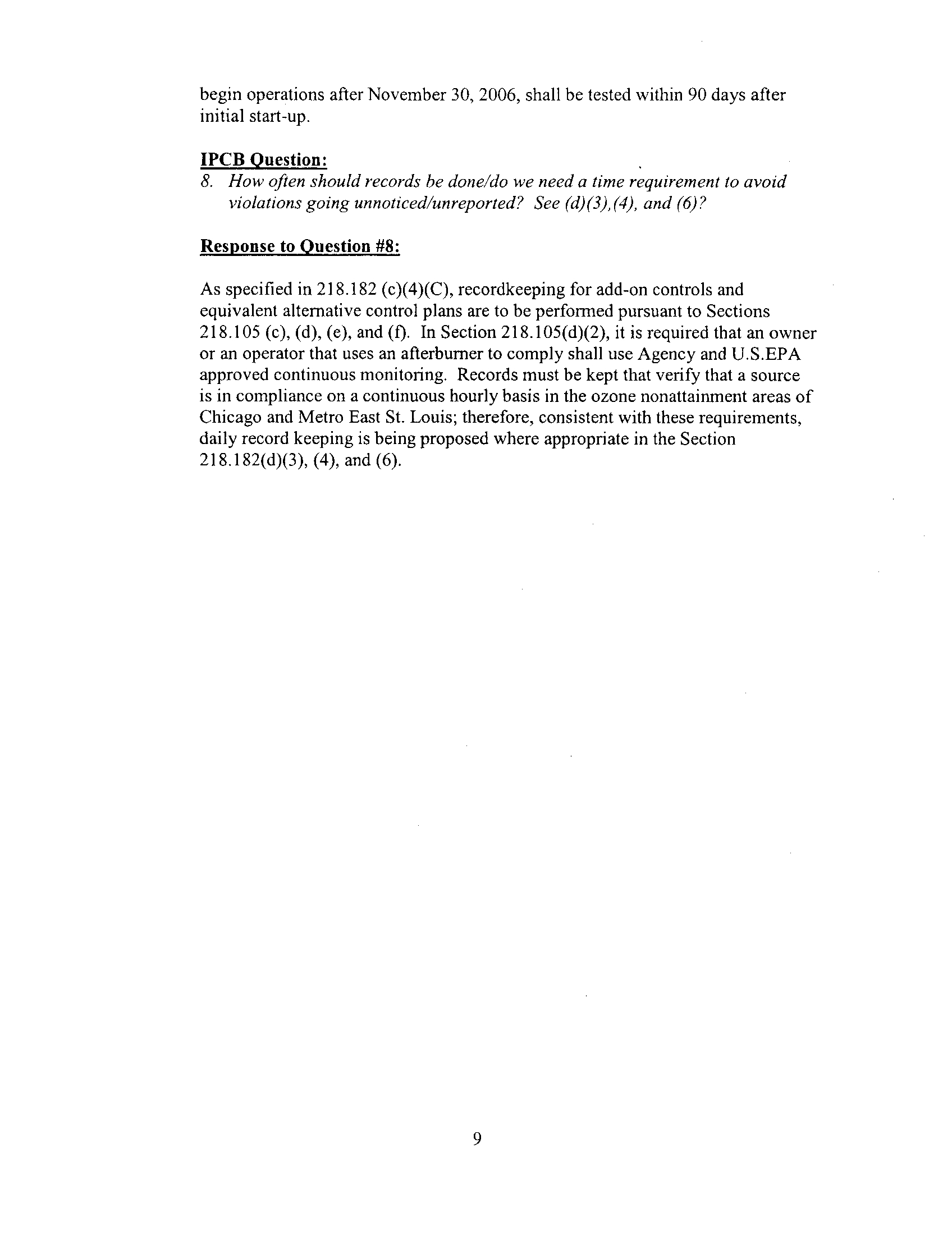 begin operations after November 30, 2006, shall be tested within 90 days after initial start-up.

IPCB Question:
8. How often should records be done/do we need a time requirement to avoid violations going unnoticed/unreported? See (d)(3),(4), and (6)?

Response to Question #8:

As specified in 218.182 (c)(4)(C), recordkeeping for add-on controls and equivalent alternative control plans are to be performed pursuant to Sections 218.105 (c), (d), (e), and (f). In Section 218.105(d)(2), it is required that an owner or an operator that uses an afterburner to comply shall use Agency and U.S.EPA approved continuous monitoring. Records must be kept that verify that a source is in compliance on a continuous hourly basis in the ozone nonattainment areas of Chicago and Metro East St. Louis; therefore, consistent with these requirements, daily record keeping is being proposed where appropriate in the Section 218.182(d)(3), (4), and (6).

9